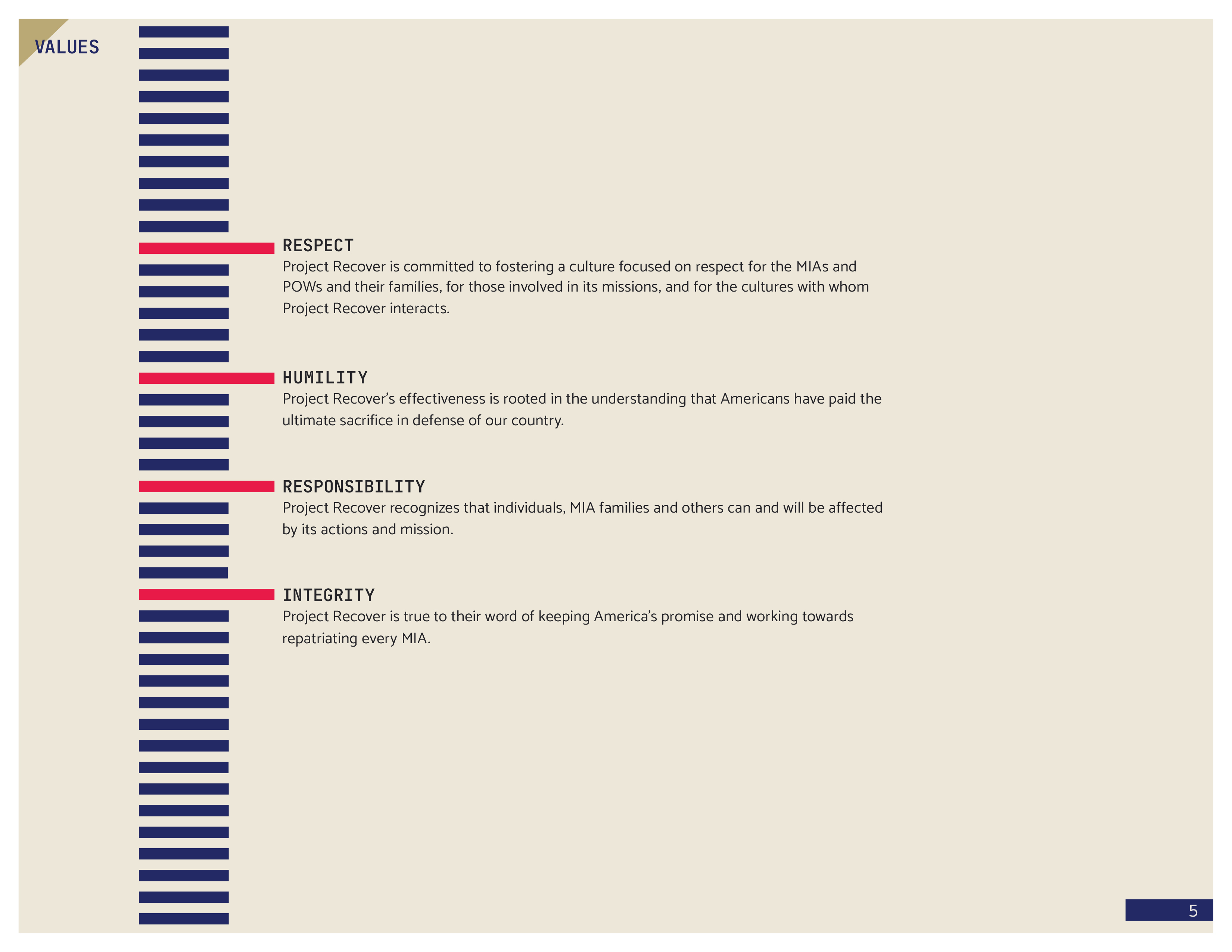 VALUES

RESPECT
Project Recover is committed to fostering a culture focused on respect for the MIAs and POWs and their families, for those involved in its missions, and for the cultures with whom Project Recover interacts.

HUMILITY
Project Recover's effectiveness is rooted in the understanding that Americans have paid the ultimate sacrifice in defense of our country.

RESPONSIBILITY
Project Recover recognizes that individuals, MIA families and others can and will be affected by its actions and mission.

INTEGRITY
Project Recover is true to their word of keeping America's promise and working towards repatriating every MIA.

5